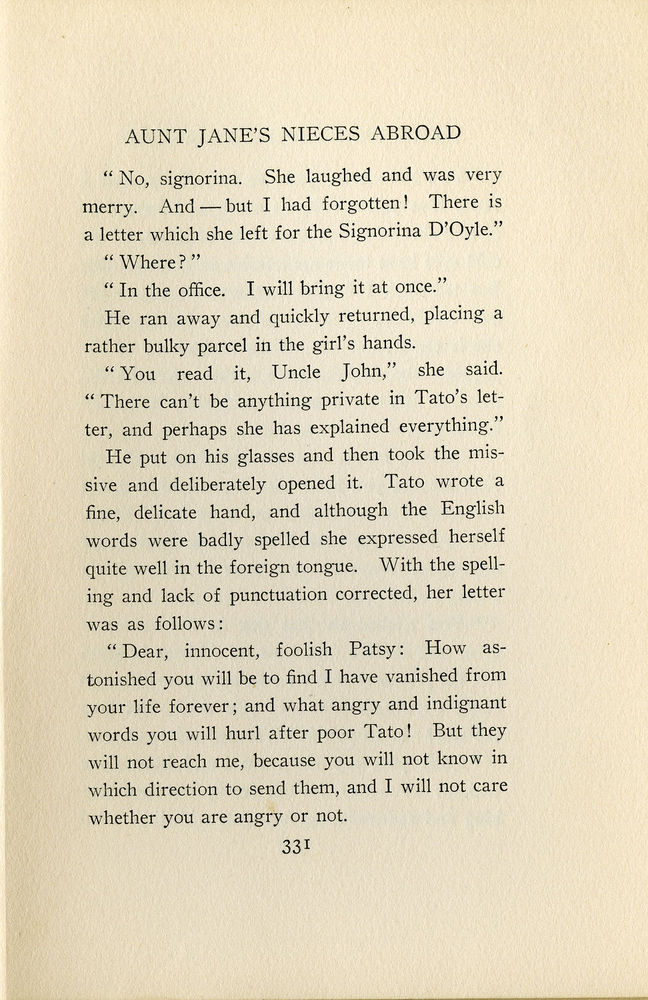 AUNT JANE'S NIECES ABROAD

"No, signorina. She laughed and was very merry. And — but I had forgotten! There is a letter which she left for the Signorina D'Oyle."

"Where?"

"In the office. I will bring it at once."

He ran away and quickly returned, placing a rather bulky parcel in the girl's hands.

"You read it, Uncle John," she said. "There can't be anything private in Tato's letter, and perhaps she has explained everything."

He put on his glasses and then took the missive and deliberately opened it. Tato wrote a fine, delicate hand, and although the English words were badly spelled she expressed herself quite well in the foreign tongue. With the spelling and lack of punctuation corrected, her letter was as follows:

"Dear, innocent, foolish Patsy: How astonished you will be to find I have vanished from your life forever; and what angry and indignant words you will hurl after poor Tato! But they will not reach me, because you will not know in which direction to send them, and I will not care whether you are angry or not.

331